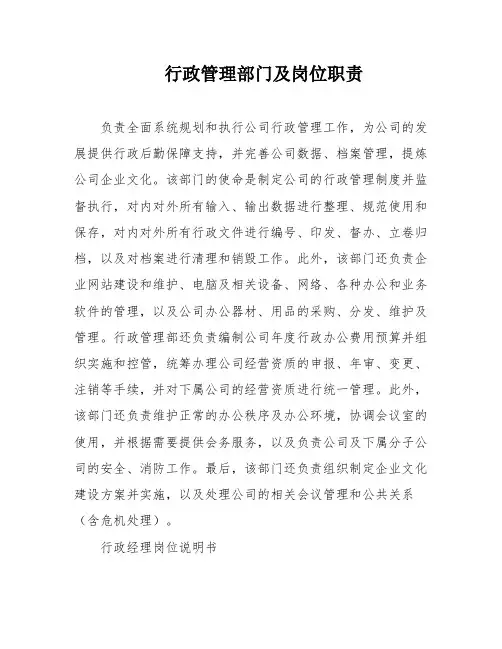 行政管理部门及岗位职责

负责全面系统规划和执行公司行政管理工作，为公司的发展提供行政后勤保障支持，并完善公司数据、档案管理，提炼公司企业文化。该部门的使命是制定公司的行政管理制度并监督执行，对内对外所有输入、输出数据进行整理、规范使用和保存，对内对外所有行政文件进行编号、印发、督办、立卷归档，以及对档案进行清理和销毁工作。此外，该部门还负责企业网站建设和维护、电脑及相关设备、网络、各种办公和业务软件的管理，以及公司办公器材、用品的采购、分发、维护及管理。行政管理部还负责编制公司年度行政办公费用预算并组织实施和控管，统筹办理公司经营资质的申报、年审、变更、注销等手续，并对下属公司的经营资质进行统一管理。此外，该部门还负责维护正常的办公秩序及办公环境，协调会议室的使用，并根据需要提供会务服务，以及负责公司及下属分子公司的安全、消防工作。最后，该部门还负责组织制定企业文化建设方案并实施，以及处理公司的相关会议管理和公共关系（含危机处理）。

行政经理岗位说明书